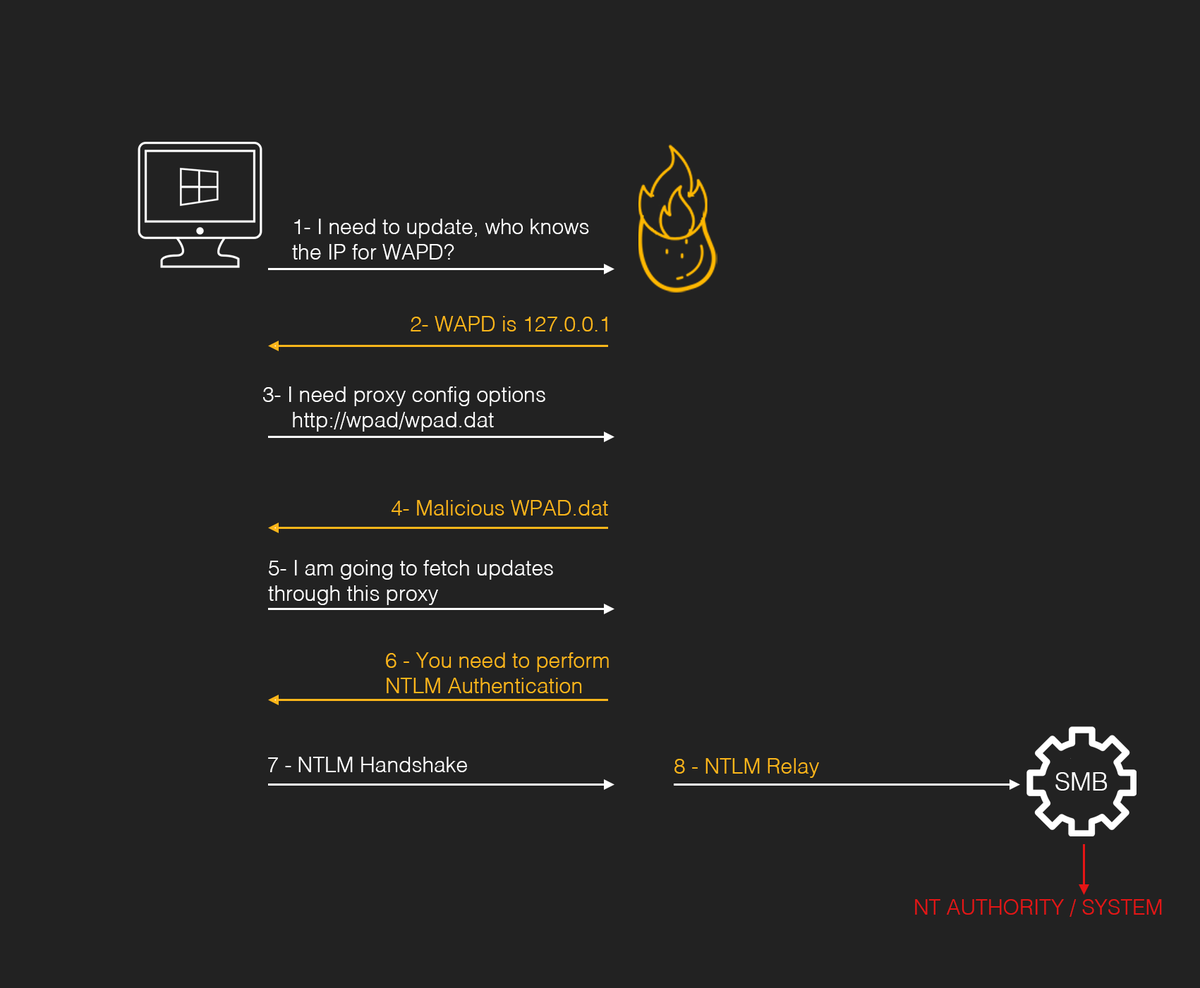 1- I need to update, who knows the IP for WAPD?

2- WAPD is 127.0.0.1

3- I need proxy config options
http://wpad/wpad.dat

4- Malicious WPAD.dat

5- I am going to fetch updates through this proxy

6 - You need to perform NTLM Authentication

7 - NTLM Handshake

8 - NTLM Relay

SMB

NT AUTHORITY / SYSTEM